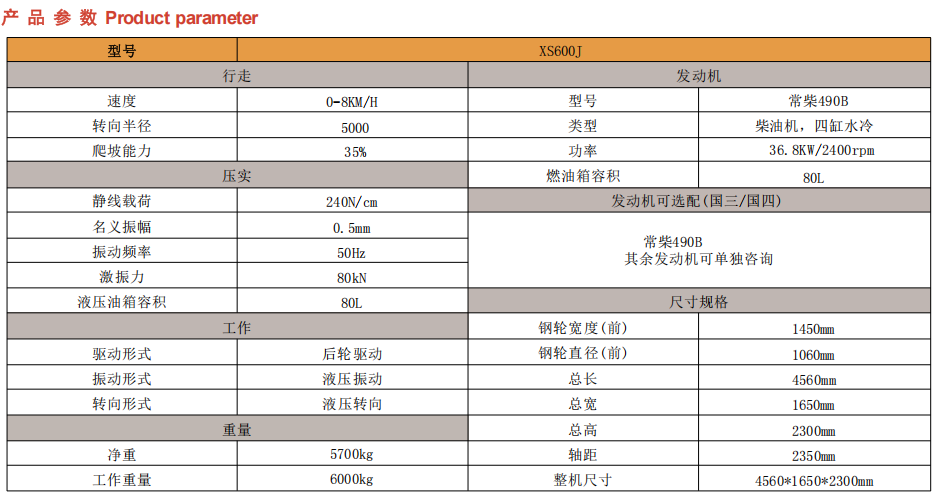 产 品 参 数 Product parameter

| 型号 | XS600J | | |
|---|---|---|---|
| 行走 | | 发动机 | |
| 速度 | 0-8KM/H | 型号 | 常柴490B |
| 转向半径 | 5000 | 类型 | 柴油机，四缸水冷 |
| 爬坡能力 | 35% | 功率 | 36.8KW/2400rpm |
| 压实 | | 燃油箱容积 | 80L |
| 静线载荷 | 240N/cm | 发动机可选配(国三/国四) | |
| 名义振幅 | 0.5mm | 常柴490B 其余发动机可单独咨询 | |
| 振动频率 | 50Hz | | |
| 激振力 | 80kN | | |
| 液压油箱容积 | 80L | 尺寸规格 | |
| 工作 | | 钢轮宽度(前) | 1450mm |
| 驱动形式 | 后轮驱动 | 钢轮直径(前) | 1060mm |
| 振动形式 | 液压振动 | 总长 | 4560mm |
| 转向形式 | 液压转向 | 总宽 | 1650mm |
| 重量 | | 总高 | 2300mm |
| 净重 | 5700kg | 轴距 | 2350mm |
| 工作重量 | 6000kg | 整机尺寸 | 4560*1650*2300mm |